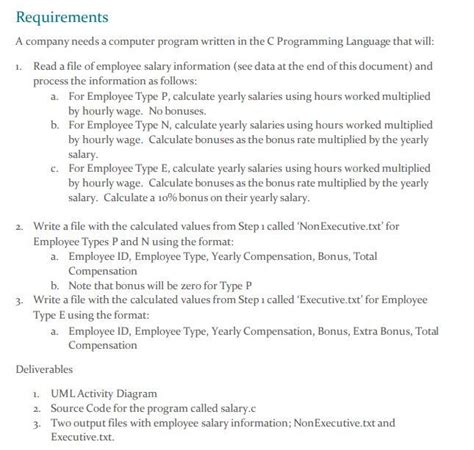 Requirements

A company needs a computer program written in the C Programming Language that will:

1. Read a file of employee salary information (see data at the end of this document) and process the information as follows:
   a. For Employee Type P, calculate yearly salaries using hours worked multiplied by hourly wage. No bonuses.
   b. For Employee Type N, calculate yearly salaries using hours worked multiplied by hourly wage. Calculate bonuses as the bonus rate multiplied by the yearly salary.
   c. For Employee Type E, calculate yearly salaries using hours worked multiplied by hourly wage. Calculate bonuses as the bonus rate multiplied by the yearly salary. Calculate a 10% bonus on their yearly salary.

2. Write a file with the calculated values from Step 1 called 'NonExecutive.txt' for Employee Types P and N using the format:
   a. Employee ID, Employee Type, Yearly Compensation, Bonus, Total Compensation
   b. Note that bonus will be zero for Type P
3. Write a file with the calculated values from Step 1 called 'Executive.txt' for Employee Type E using the format:
   a. Employee ID, Employee Type, Yearly Compensation, Bonus, Extra Bonus, Total Compensation

Deliverables

1. UML Activity Diagram
2. Source Code for the program called salary.c
3. Two output files with employee salary information; NonExecutive.txt and Executive.txt.